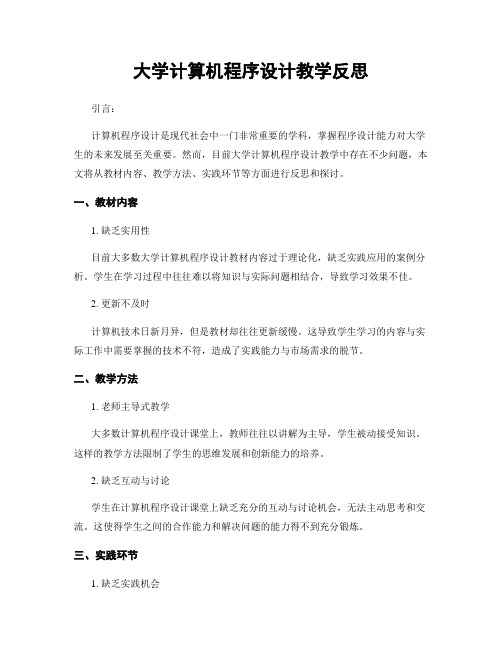 大学计算机程序设计教学反思

引言：

计算机程序设计是现代社会中一门非常重要的学科，掌握程序设计能力对大学生的未来发展至关重要。然而，目前大学计算机程序设计教学中存在不少问题，本文将从教材内容、教学方法、实践环节等方面进行反思和探讨。

一、教材内容

1. 缺乏实用性

目前大多数大学计算机程序设计教材内容过于理论化，缺乏实践应用的案例分析。学生在学习过程中往往难以将知识与实际问题相结合，导致学习效果不佳。

2. 更新不及时

计算机技术日新月异，但是教材却往往更新缓慢。这导致学生学习的内容与实际工作中需要掌握的技术不符，造成了实践能力与市场需求的脱节。

二、教学方法

1. 老师主导式教学

大多数计算机程序设计课堂上，教师往往以讲解为主导，学生被动接受知识。这样的教学方法限制了学生的思维发展和创新能力的培养。

2. 缺乏互动与讨论

学生在计算机程序设计课堂上缺乏充分的互动与讨论机会，无法主动思考和交流。这使得学生之间的合作能力和解决问题的能力得不到充分锻炼。

三、实践环节

1. 缺乏实践机会